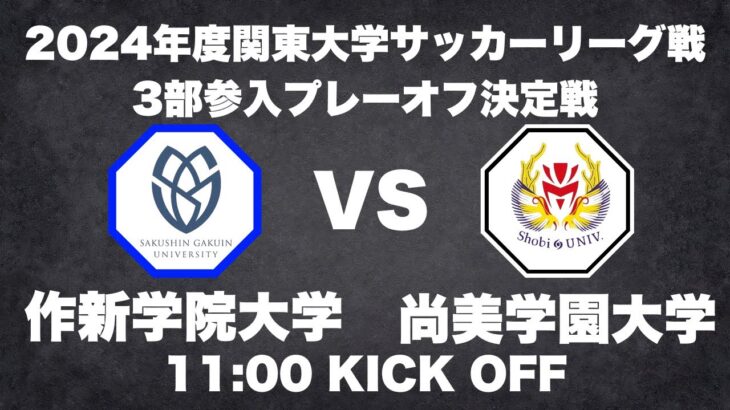 2024年度関東大学サッカーリーグ戦
3部参入プレーオフ決定戦

SAKUSHIN GAKUIN UNIVERSITY

VS

Shobi UNIV.

作新学院大学　尚美学園大学
11:00 KICK OFF